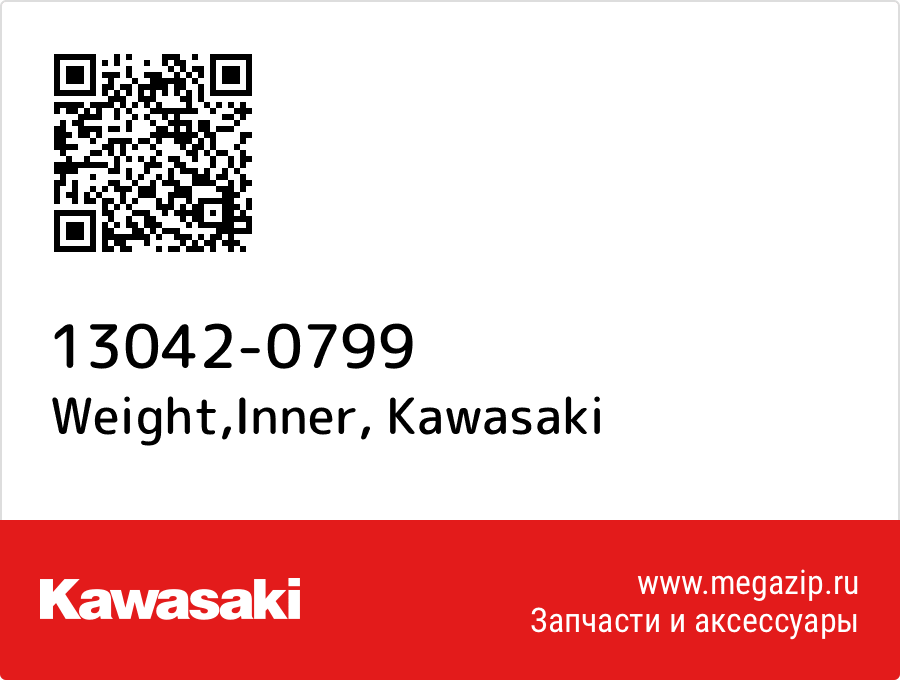 13042-0799
Weight,Inner, Kawasaki

Kawasaki

www.megazip.ru
Запчасти и аксессуары